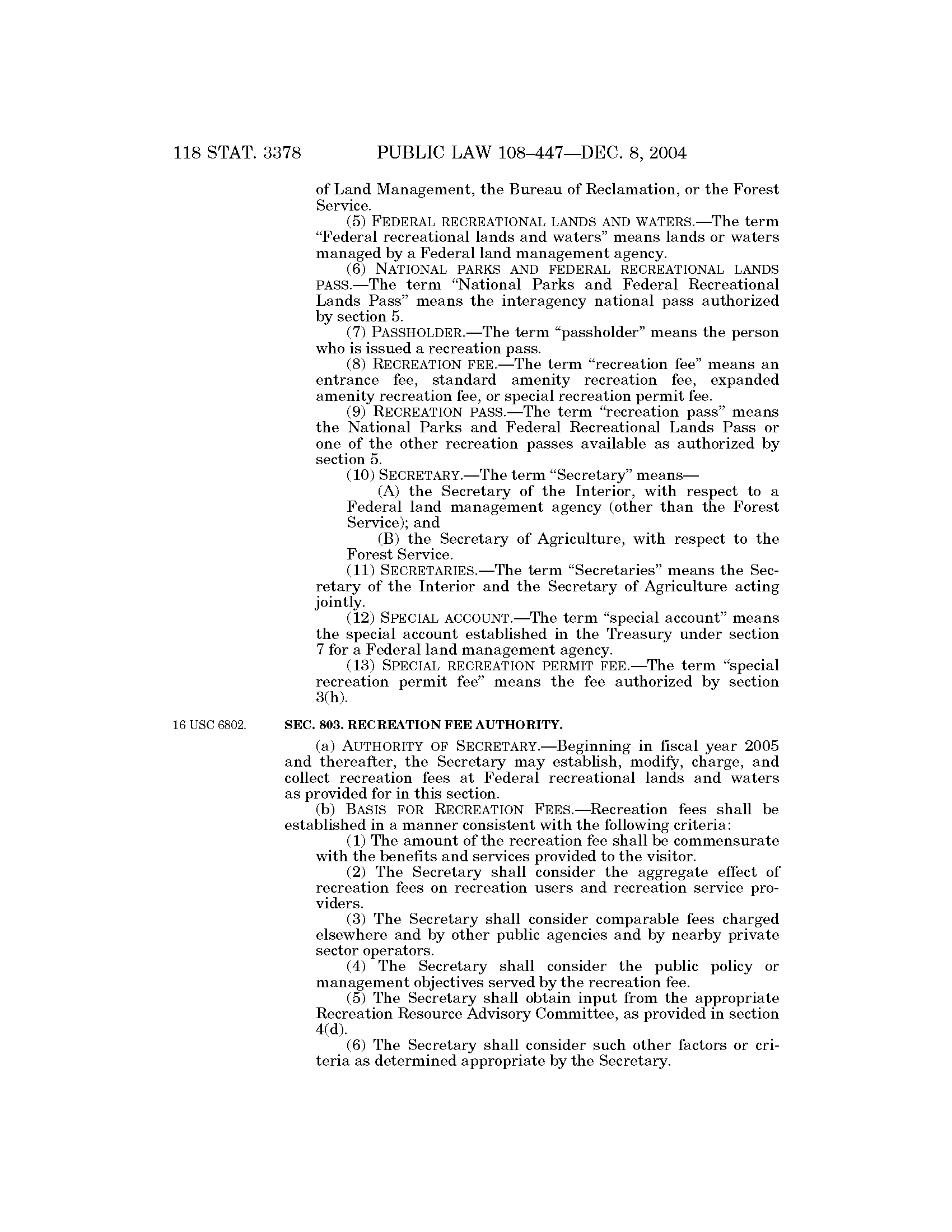 118 STAT. 3378 PUBLIC LAW 108–447—DEC. 8, 2004

of Land Management, the Bureau of Reclamation, or the Forest Service.

(5) FEDERAL RECREATIONAL LANDS AND WATERS.—The term "Federal recreational lands and waters" means lands or waters managed by a Federal land management agency.

(6) NATIONAL PARKS AND FEDERAL RECREATIONAL LANDS PASS.—The term "National Parks and Federal Recreational Lands Pass" means the interagency national pass authorized by section 5.

(7) PASSHOLDER.—The term "passholder" means the person who is issued a recreation pass.

(8) RECREATION FEE.—The term "recreation fee" means an entrance fee, standard amenity recreation fee, expanded amenity recreation fee, or special recreation permit fee.

(9) RECREATION PASS.—The term "recreation pass" means the National Parks and Federal Recreational Lands Pass or one of the other recreation passes available as authorized by section 5.

(10) SECRETARY.—The term "Secretary" means—

(A) the Secretary of the Interior, with respect to a Federal land management agency (other than the Forest Service); and

(B) the Secretary of Agriculture, with respect to the Forest Service.

(11) SECRETARIES.—The term "Secretaries" means the Secretary of the Interior and the Secretary of Agriculture acting jointly.

(12) SPECIAL ACCOUNT.—The term "special account" means the special account established in the Treasury under section 7 for a Federal land management agency.

(13) SPECIAL RECREATION PERMIT FEE.—The term "special recreation permit fee" means the fee authorized by section 3(h).

16 USC 6802.

SEC. 803. RECREATION FEE AUTHORITY.

(a) AUTHORITY OF SECRETARY.—Beginning in fiscal year 2005 and thereafter, the Secretary may establish, modify, charge, and collect recreation fees at Federal recreational lands and waters as provided for in this section.

(b) BASIS FOR RECREATION FEES.—Recreation fees shall be established in a manner consistent with the following criteria:

(1) The amount of the recreation fee shall be commensurate with the benefits and services provided to the visitor.

(2) The Secretary shall consider the aggregate effect of recreation fees on recreation users and recreation service providers.

(3) The Secretary shall consider comparable fees charged elsewhere and by other public agencies and by nearby private sector operators.

(4) The Secretary shall consider the public policy or management objectives served by the recreation fee.

(5) The Secretary shall obtain input from the appropriate Recreation Resource Advisory Committee, as provided in section 4(d).

(6) The Secretary shall consider such other factors or criteria as determined appropriate by the Secretary.